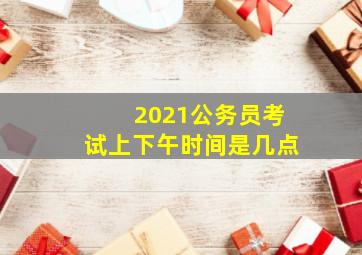 2021公务员考试上下午时间是几点